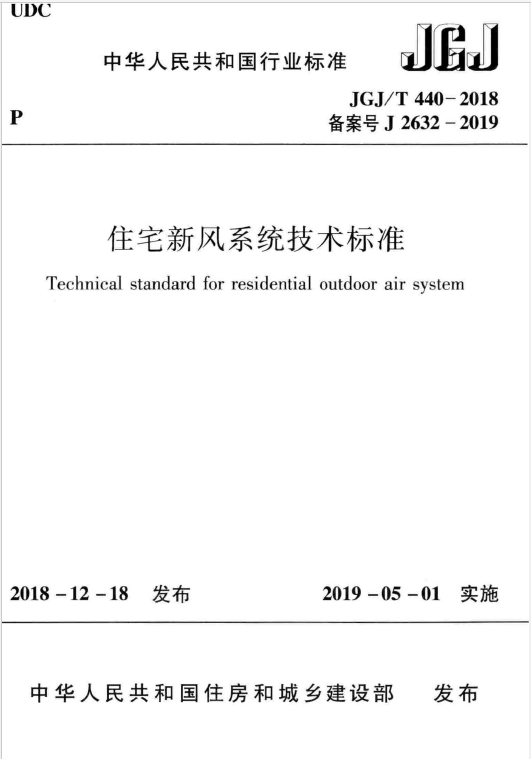 UDC

中华人民共和国行业标准

JGJ

P

JGJ/T 440－2018
备案号 J 2632－2019

住宅新风系统技术标准

Technical standard for residential outdoor air system

2018－12－18 发布

2019－05－01 实施

中华人民共和国住房和城乡建设部 发布